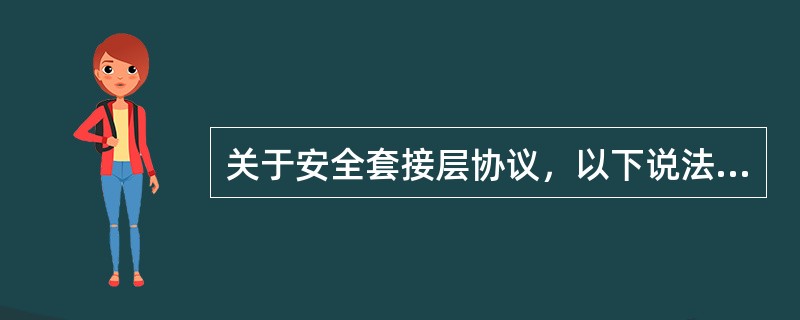 关于安全套接层协议，以下说法...